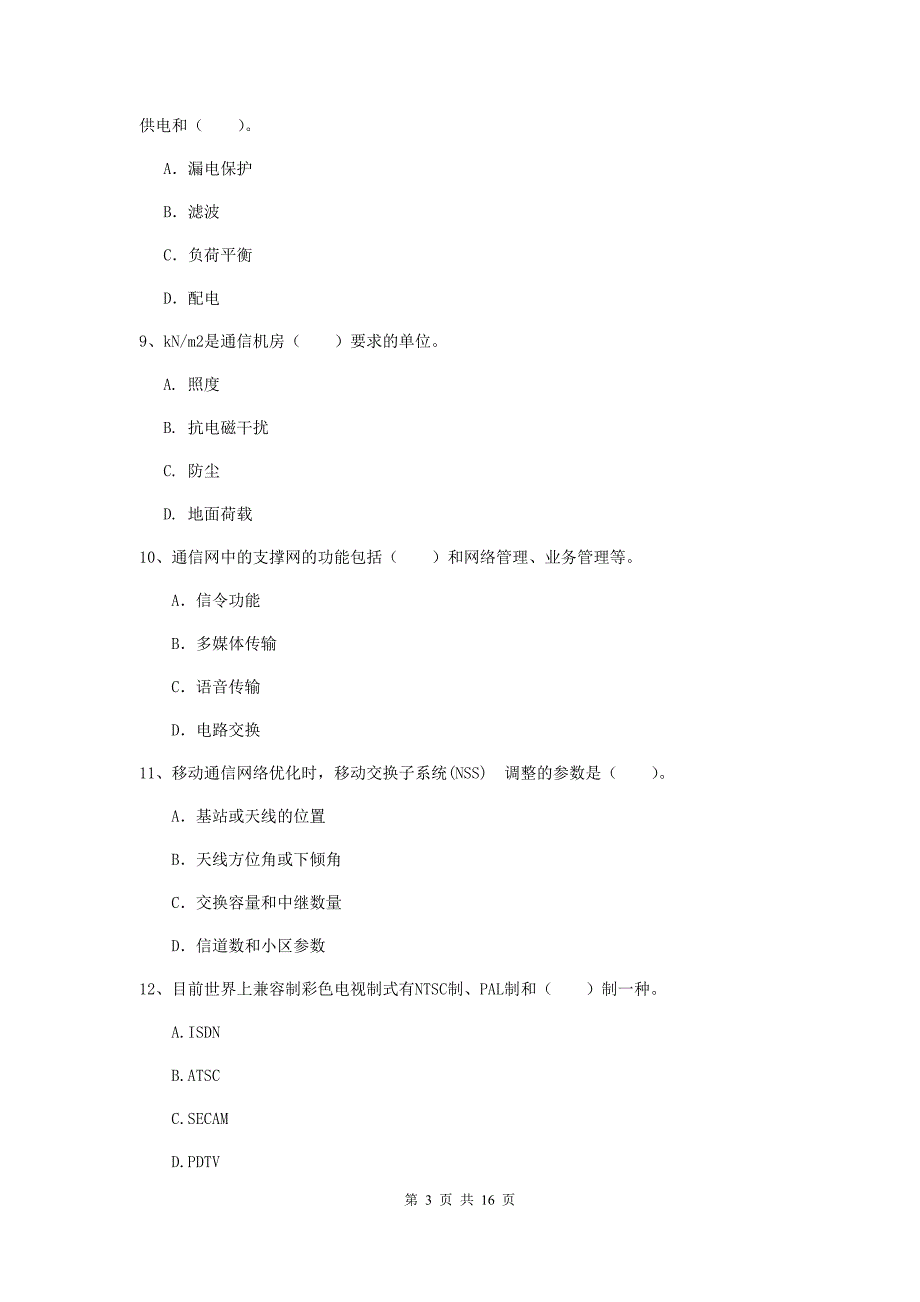 供电和（　　）。

A. 漏电保护

B. 滤波

C. 负荷平衡

D. 配电

9、kN/m2是通信机房（　　）要求的单位。

A. 照度

B. 抗电磁干扰

C. 防尘

D. 地面荷载

10、通信网中的支撑网的功能包括（　　）和网络管理、业务管理等。

A. 信令功能

B. 多媒体传输

C. 语音传输

D. 电路交换

11、移动通信网络优化时，移动交换子系统(NSS)　调整的参数是（　　）。

A. 基站或天线的位置

B. 天线方位角或下倾角

C. 交换容量和中继数量

D. 信道数和小区参数

12、目前世界上兼容制彩色电视制式有NTSC制、PAL制和（　　）制一种。

A.ISDN

B.ATSC

C.SECAM

D.PDTV

第 3 页 共 16 页